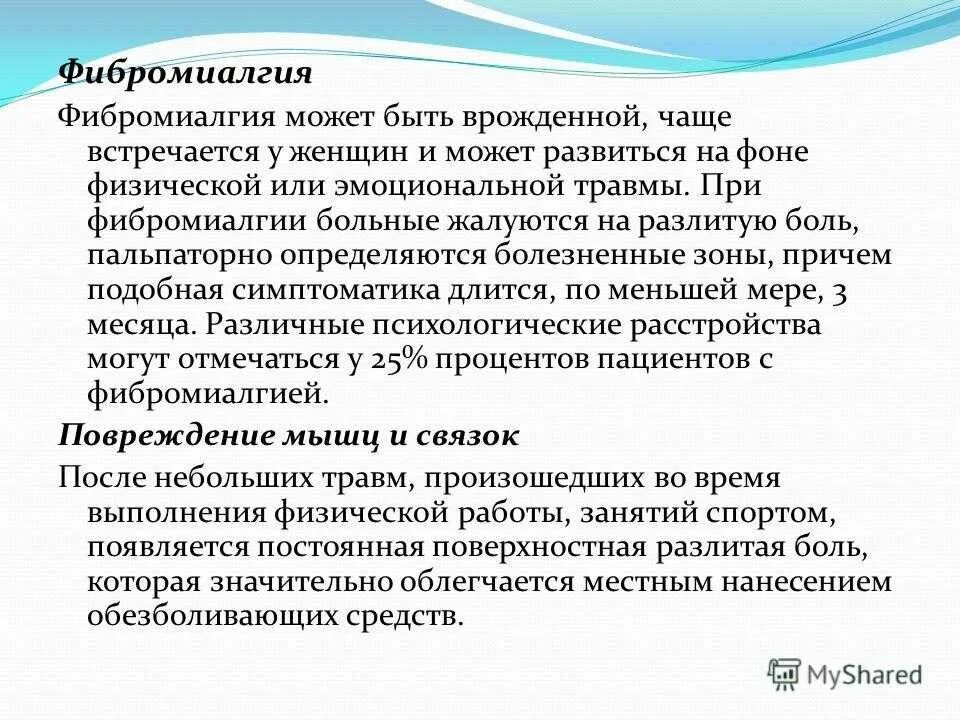 Фибромиалгия

Фибромиалгия может быть врожденной, чаще встречается у женщин и может развиться на фоне физической или эмоциональной травмы. При фибромиалгии больные жалуются на разлитую боль, пальпаторно определяются болезненные зоны, причем подобная симптоматика длится, по меньшей мере, 3 месяца. Различные психологические расстройства могут отмечаться у 25% процентов пациентов с фибромиалгией.

Повреждение мышц и связок

После небольших травм, произошедших во время выполнения физической работы, занятий спортом, появляется постоянная поверхностная разлитая боль, которая значительно облегчается местным нанесением обезболивающих средств.

MyShared